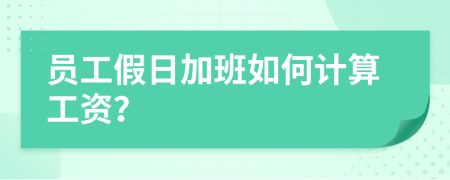 员工假日加班如何计算工资?